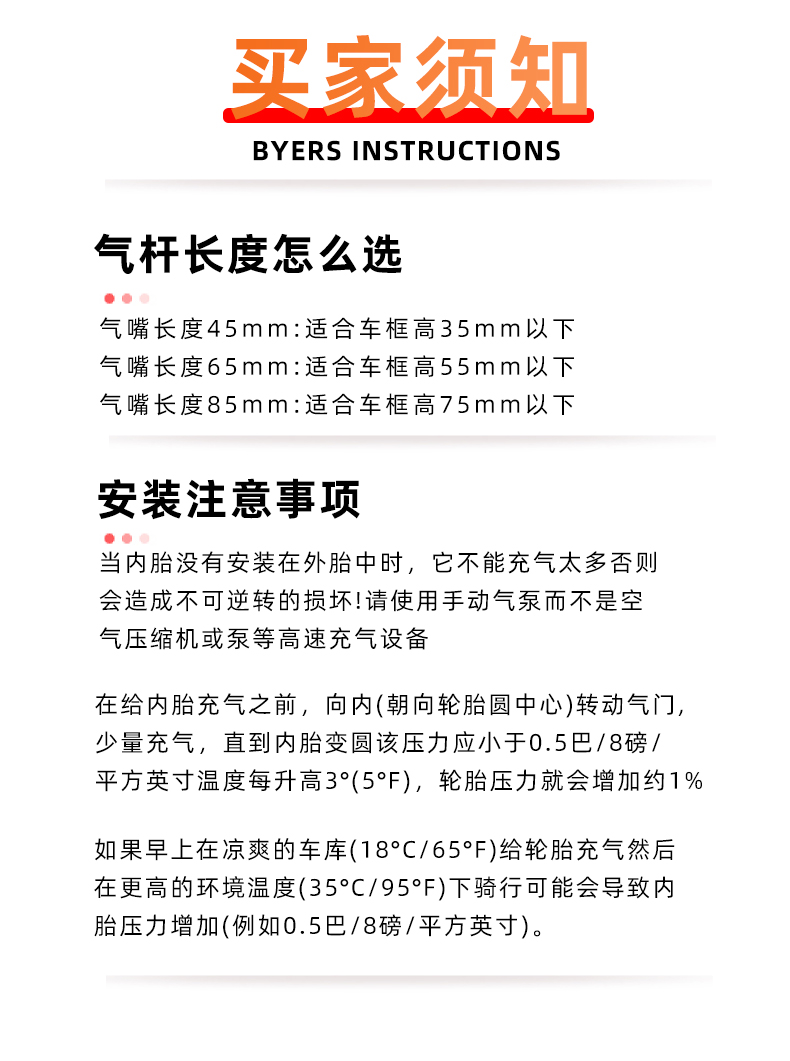 买家须知

BYERS INSTRUCTIONS

气杆长度怎么选

气嘴长度45mm:适合车框高35mm以下
气嘴长度65mm:适合车框高55mm以下
气嘴长度85mm:适合车框高75mm以下

安装注意事项

当内胎没有安装在外胎中时，它不能充气太多否则会造成不可逆转的损坏!请使用手动气泵而不是空气压缩机或泵等高速充气设备

在给内胎充气之前，向内(朝向轮胎圆中心)转动气门，少量充气，直到内胎变圆该压力应小于0.5巴/8磅/平方英寸温度每升高3°(5°F)，轮胎压力就会增加约1%

如果早上在凉爽的车库(18°C/65°F)给轮胎充气然后在更高的环境温度(35°C/95°F)下骑行可能会导致内胎压力增加(例如0.5巴/8磅/平方英寸)。